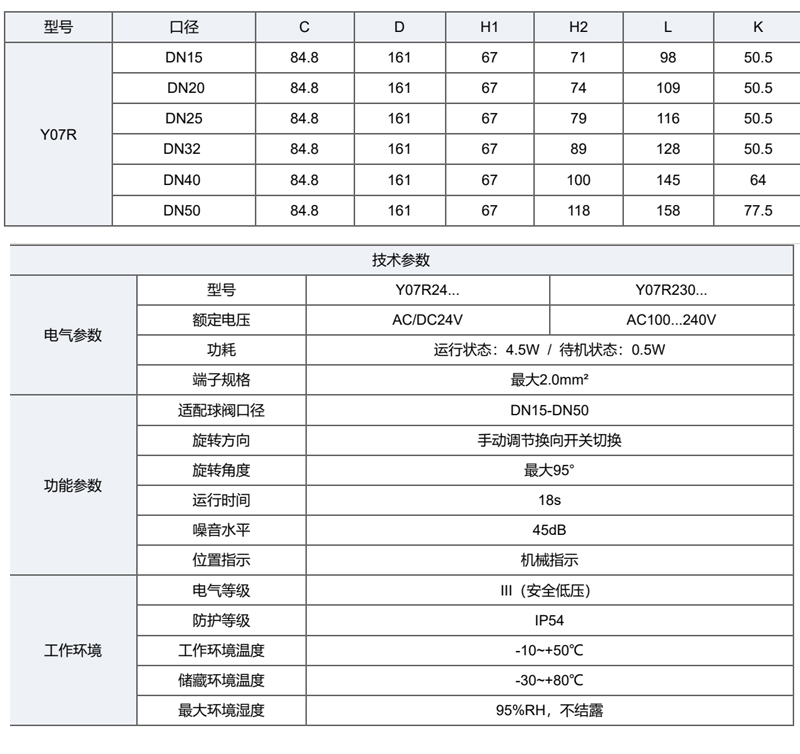 | 型号 | 口径 | C | D | H1 | H2 | L | K |
|---|---|---|---|---|---|---|---|
| Y07R | DN15 | 84.8 | 161 | 67 | 71 | 98 | 50.5 |
| | DN20 | 84.8 | 161 | 67 | 74 | 109 | 50.5 |
| | DN25 | 84.8 | 161 | 67 | 79 | 116 | 50.5 |
| | DN32 | 84.8 | 161 | 67 | 89 | 128 | 50.5 |
| | DN40 | 84.8 | 161 | 67 | 100 | 145 | 64 |
| | DN50 | 84.8 | 161 | 67 | 118 | 158 | 77.5 |

| 技术参数 | | | |
|---|---|---|---|
| 电气参数 | 型号 | Y07R24... | Y07R230... |
| | 额定电压 | AC/DC24V | AC100...240V |
| | 功耗 | 运行状态：4.5W / 待机状态：0.5W | |
| | 端子规格 | 最大2.0mm² | |
| 功能参数 | 适配球阀口径 | DN15-DN50 | |
| | 旋转方向 | 手动调节换向开关切换 | |
| | 旋转角度 | 最大95° | |
| | 运行时间 | 18s | |
| | 噪音水平 | 45dB | |
| | 位置指示 | 机械指示 | |
| 工作环境 | 电气等级 | III（安全低压） | |
| | 防护等级 | IP54 | |
| | 工作环境温度 | -10~+50℃ | |
| | 储藏环境温度 | -30~+80℃ | |
| | 最大环境湿度 | 95%RH，不结露 | |